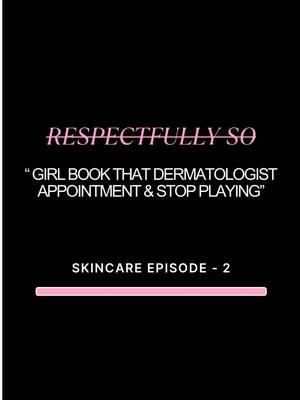 RESPECTFULLY SO

“ GIRL BOOK THAT DERMATOLOGIST APPOINTMENT & STOP PLAYING”

SKINCARE EPISODE - 2